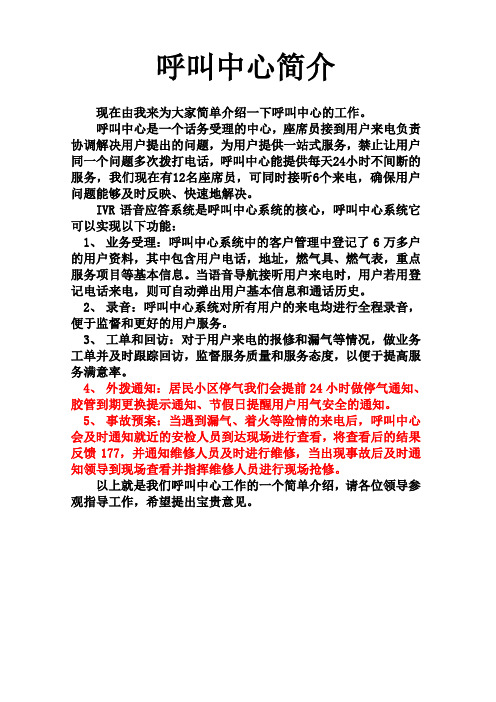 呼叫中心简介

现在由我来为大家简单介绍一下呼叫中心的工作。

呼叫中心是一个话务受理的中心，座席员接到用户来电负责协调解决用户提出的问题，为用户提供一站式服务，禁止让用户同一个问题多次拨打电话，呼叫中心能提供每天24小时不间断的服务，我们现在有12名座席员，可同时接听6个来电，确保用户问题能够及时反映、快速地解决。

IVR 语音应答系统是呼叫中心系统的核心，呼叫中心系统它可以实现以下功能：

1、 业务受理：呼叫中心系统中的客户管理中登记了 6 万多户的用户资料，其中包含用户电话，地址，燃气具、燃气表，重点服务项目等基本信息。当语音导航接听用户来电时，用户若用登记电话来电，则可自动弹出用户基本信息和通话历史。

2、 录音：呼叫中心系统对所有用户的来电均进行全程录音，便于监督和更好的用户服务。

3、 工单和回访：对于用户来电的报修和漏气等情况，做业务工单并及时跟踪回访，监督服务质量和服务态度，以便于提高服务满意率。

4、 外拨通知：居民小区停气我们会提前 24 小时做停气通知、胶管到期更换提示通知、节假日提醒用户用气安全的通知。

5、 事故预案：当遇到漏气、着火等险情的来电后，呼叫中心会及时通知就近的安检人员到达现场进行查看，将查看后的结果反馈 177，并通知维修人员及时进行维修，当出现事故后及时通知领导到现场查看并指挥维修人员进行现场抢修。

以上就是我们呼叫中心工作的一个简单介绍，请各位领导参观指导工作，希望提出宝贵意见。